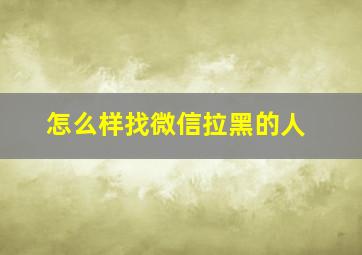 怎么样找微信拉黑的人